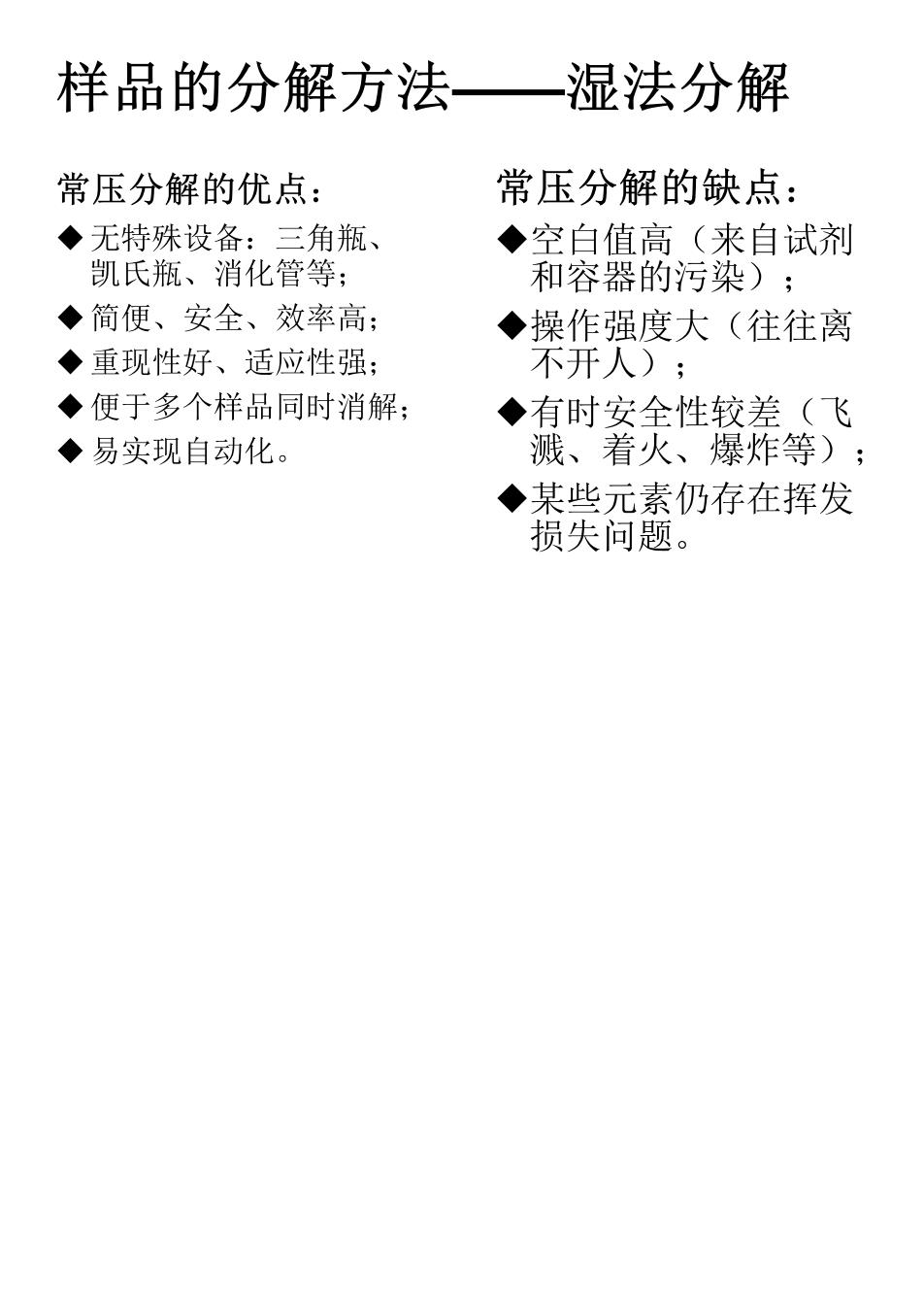 样品的分解方法——湿法分解

常压分解的优点：

◆ 无特殊设备：三角瓶、凯氏瓶、消化管等；

◆ 简便、安全、效率高；

◆ 重现性好、适应性强；

◆ 便于多个样品同时消解；

◆ 易实现自动化。

常压分解的缺点：

◆空白值高（来自试剂和容器的污染）；

◆操作强度大（往往离不开人）；

◆有时安全性较差（飞溅、着火、爆炸等）；

◆某些元素仍存在挥发损失问题。